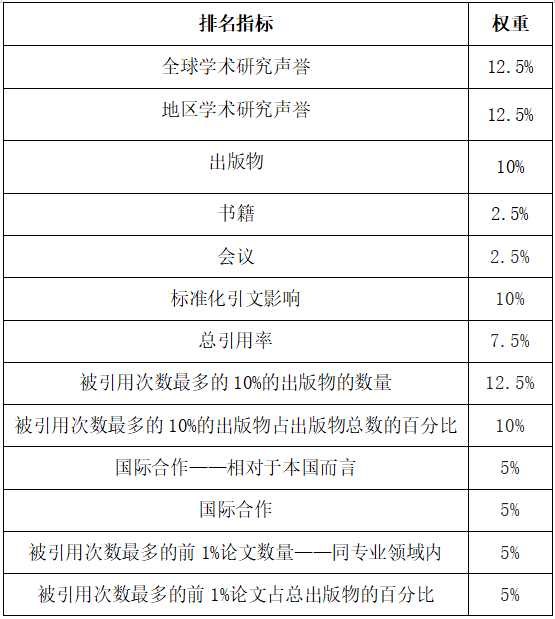 | 排名指标 | 权重 |
|---|---|
| 全球学术研究声誉 | 12.5% |
| 地区学术研究声誉 | 12.5% |
| 出版物 | 10% |
| 书籍 | 2.5% |
| 会议 | 2.5% |
| 标准化引文影响 | 10% |
| 总引用率 | 7.5% |
| 被引用次数最多的 10%的出版物的数量 | 12.5% |
| 被引用次数最多的 10%的出版物占出版物总数的百分比 | 10% |
| 国际合作——相对于本国而言 | 5% |
| 国际合作 | 5% |
| 被引用次数最多的前 1%论文数量——同专业领域内 | 5% |
| 被引用次数最多的前 1%论文占总出版物的百分比 | 5% |